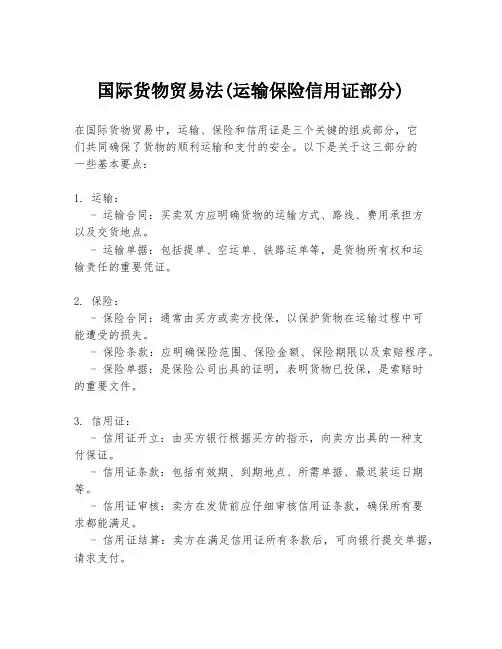 国际货物贸易法(运输保险信用证部分)

在国际货物贸易中，运输、保险和信用证是三个关键的组成部分，它们共同确保了货物的顺利运输和支付的安全。以下是关于这三部分的一些基本要点：

1. 运输：
- 运输合同：买卖双方应明确货物的运输方式、路线、费用承担方以及交货地点。
- 运输单据：包括提单、空运单、铁路运单等，是货物所有权和运输责任的重要凭证。

2. 保险：
- 保险合同：通常由买方或卖方投保，以保护货物在运输过程中可能遭受的损失。
- 保险条款：应明确保险范围、保险金额、保险期限以及索赔程序。
- 保险单据：是保险公司出具的证明，表明货物已投保，是索赔时的重要文件。

3. 信用证：
- 信用证开立：由买方银行根据买方的指示，向卖方出具的一种支付保证。
- 信用证条款：包括有效期、到期地点、所需单据、最迟装运日期等。
- 信用证审核：卖方在发货前应仔细审核信用证条款，确保所有要求都能满足。
- 信用证结算：卖方在满足信用证所有条款后，可向银行提交单据，请求支付。